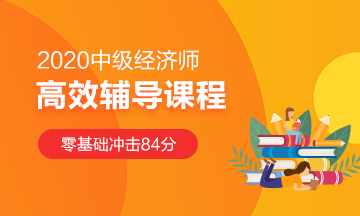 2020中级经济师

高效辅导课程

零基础冲击84分